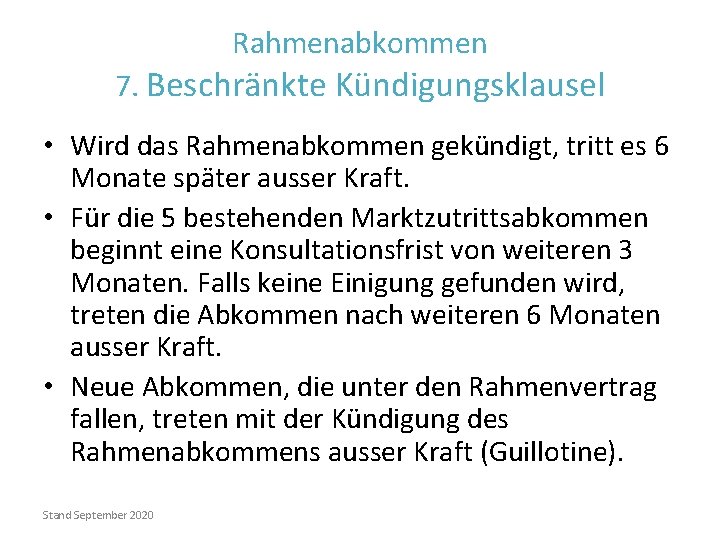 Rahmenabkommen
7. Beschränkte Kündigungsklausel

• Wird das Rahmenabkommen gekündigt, tritt es 6 Monate später ausser Kraft.

• Für die 5 bestehenden Marktzutrittsabkommen beginnt eine Konsultationsfrist von weiteren 3 Monaten. Falls keine Einigung gefunden wird, treten die Abkommen nach weiteren 6 Monaten ausser Kraft.

• Neue Abkommen, die unter den Rahmenvertrag fallen, treten mit der Kündigung des Rahmenabkommens ausser Kraft (Guillotine).

Stand September 2020